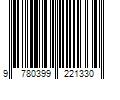 9 780399 221330